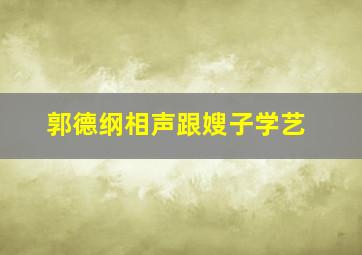 郭德纲相声跟嫂子学艺